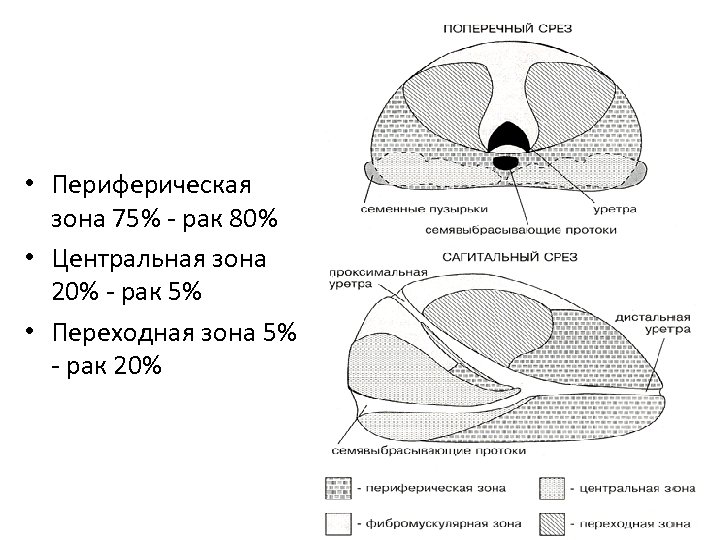 • Периферическая зона 75% - рак 80%
• Центральная зона 20% - рак 5%
• Переходная зона 5% - рак 20%

ПОПЕРЕЧНЫЙ СРЕЗ

семенные пузырьки
уретра
семявыбрасывающие протоки

САГИТАЛЬНЫЙ СРЕЗ

проксимальная уретра
дистальная уретра
семявыбрасывающие протоки

- периферическая зона
- центральная зона
- фибромускулярная зона
- переходная зона